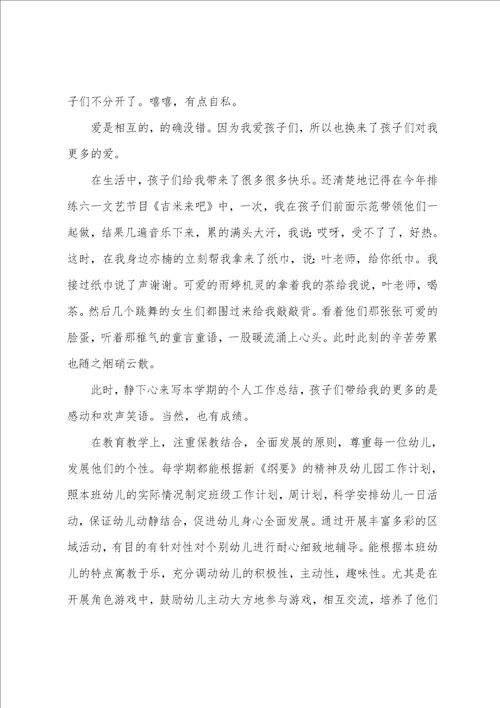 子们不分开了。嘻嘻，有点自私。

爱是相互的，的确没错。因为我爱孩子们，所以也换来了孩子们对我更多的爱。

在生活中，孩子们给我带来了很多很多快乐。还清楚地记得在今年排练六一文艺节目《吉米来吧》中，一次，我在孩子们前面示范带领他们一起做，结果几遍音乐下来，累的满头大汗，我说：哎呀，受不了了，好热。这时，在我身边亦楠的立刻帮我拿来了纸巾，说：叶老师，给你纸巾。我接过纸巾说了声谢谢。可爱的雨婷机灵的拿着我的茶给我说，叶老师，喝茶。然后几个跳舞的女生们都围过来给我敲敲背。看着他们那张张可爱的脸蛋，听着那稚气的童言童语，一股暖流涌上心头。此时此刻的辛苦劳累也随之烟硝云散。

此时，静下心来写本学期的个人工作总结，孩子们带给我的更多的是感动和欢声笑语。当然，也有成绩。

在教育教学上，注重保教结合，全面发展的原则，尊重每一位幼儿，发展他们的个性。每学期都能根据新《纲要》的精神及幼儿园工作计划，照本班幼儿的实际情况制定班级工作计划，周计划，科学安排幼儿一日活动，保证幼儿动静结合，促进幼儿身心全面发展。通过开展丰富多彩的区域活动，有目的有针对性对个别幼儿进行耐心细致地辅导。能根据本班幼儿的特点寓教于乐，充分调动幼儿的积极性，主动性，趣味性。尤其是在开展角色游戏中，鼓励幼儿主动大方地参与游戏，相互交流，培养了他们